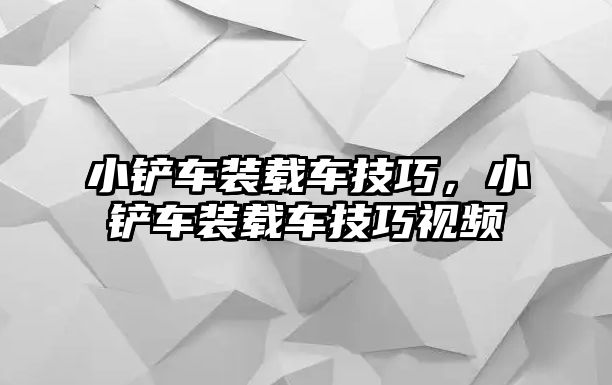 小铲车装载车技巧，小铲车装载车技巧视频